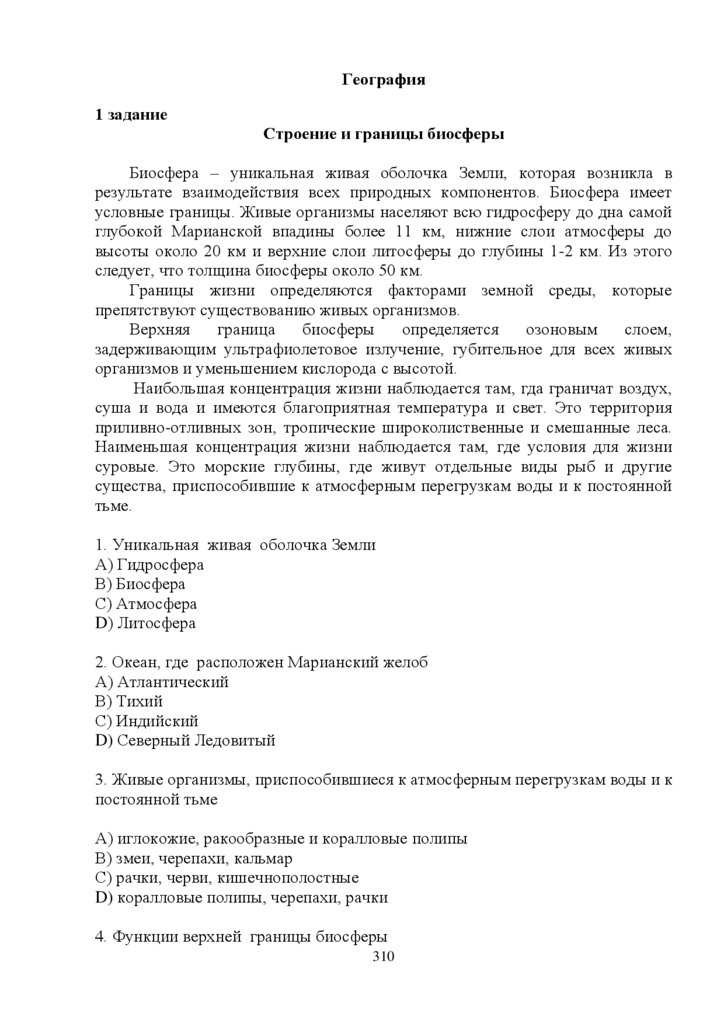 География

1 задание

Строение и границы биосферы

Биосфера – уникальная живая оболочка Земли, которая возникла в результате взаимодействия всех природных компонентов. Биосфера имеет условные границы. Живые организмы населяют всю гидросферу до дна самой глубокой Марианской впадины более 11 км, нижние слои атмосферы до высоты около 20 км и верхние слои литосферы до глубины 1-2 км. Из этого следует, что толщина биосферы около 50 км.

Границы жизни определяются факторами земной среды, которые препятствуют существованию живых организмов.

Верхняя граница биосферы определяется озоновым слоем, задерживающим ультрафиолетовое излучение, губительное для всех живых организмов и уменьшением кислорода с высотой.

Наибольшая концентрация жизни наблюдается там, гда граничат воздух, суша и вода и имеются благоприятная температура и свет. Это территория приливно-отливных зон, тропические широколиственные и смешанные леса. Наименьшая концентрация жизни наблюдается там, где условия для жизни суровые. Это морские глубины, где живут отдельные виды рыб и другие существа, приспособившие к атмосферным перегрузкам воды и к постоянной тьме.

1. Уникальная живая оболочка Земли
A) Гидросфера
B) Биосфера
C) Атмосфера
D) Литосфера

2. Океан, где расположен Марианский желоб
A) Атлантический
B) Тихий
C) Индийский
D) Северный Ледовитый

3. Живые организмы, приспособившиеся к атмосферным перегрузкам воды и к постоянной тьме

A) иглокожие, ракообразные и коралловые полипы
B) змеи, черепахи, кальмар
C) рачки, черви, кишечнополостные
D) коралловые полипы, черепахи, рачки

4. Функции верхней границы биосферы

310